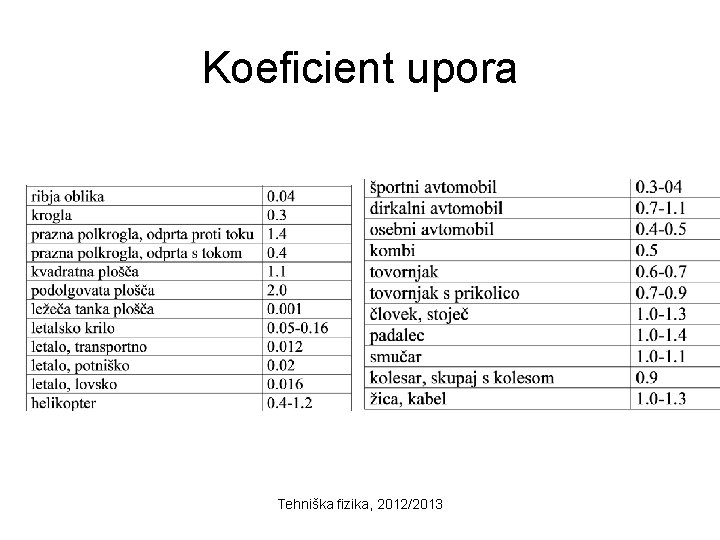 Koeficient upora

| | |
|---|---|
| ribja oblika | 0.04 |
| krogla | 0.3 |
| prazna polkrogla, odprta proti toku | 1.4 |
| prazna polkrogla, odprta s tokom | 0.4 |
| kvadratna plošča | 1.1 |
| podolgovata plošča | 2.0 |
| ležeča tanka plošča | 0.001 |
| letalsko krilo | 0.05-0.16 |
| letalo, transportno | 0.012 |
| letalo, potniško | 0.02 |
| letalo, lovsko | 0.016 |
| helikopter | 0.4-1.2 |

| | |
|---|---|
| športni avtomobil | 0.3-04 |
| dirkalni avtomobil | 0.7-1.1 |
| osebni avtomobil | 0.4-0.5 |
| kombi | 0.5 |
| tovornjak | 0.6-0.7 |
| tovornjak s prikolico | 0.7-0.9 |
| človek, stoječ | 1.0-1.3 |
| padalec | 1.0-1.4 |
| smučar | 1.0-1.1 |
| kolesar, skupaj s kolesom | 0.9 |
| žica, kabel | 1.0-1.3 |

Tehniška fizika, 2012/2013